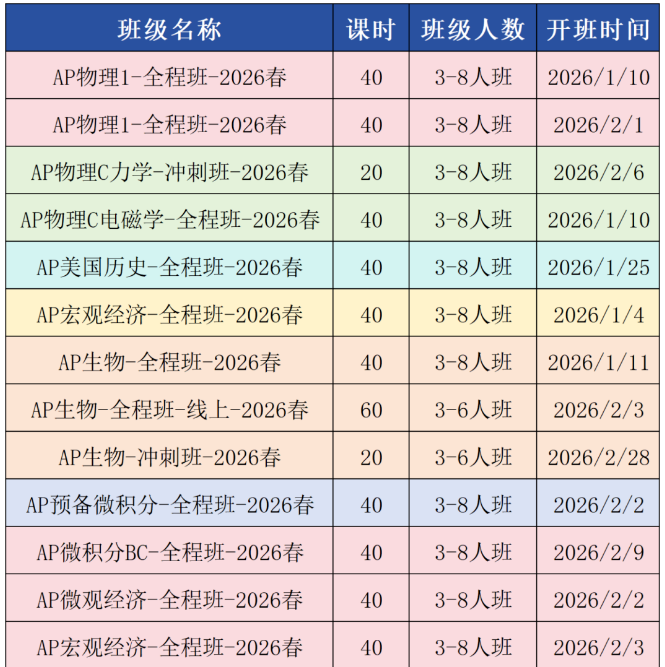 | 班级名称 | 课时 | 班级人数 | 开班时间 |
|---|---|---|---|
| AP物理1-全程班-2026春 | 40 | 3-8人班 | 2026/1/10 |
| AP物理1-全程班-2026春 | 40 | 3-8人班 | 2026/2/1 |
| AP物理C力学-冲刺班-2026春 | 20 | 3-8人班 | 2026/2/6 |
| AP物理C电磁学-全程班-2026春 | 40 | 3-8人班 | 2026/1/10 |
| AP美国历史-全程班-2026春 | 40 | 3-8人班 | 2026/1/25 |
| AP宏观经济-全程班-2026春 | 40 | 3-8人班 | 2026/1/4 |
| AP生物-全程班-2026春 | 40 | 3-8人班 | 2026/1/11 |
| AP生物-全程班-线上-2026春 | 60 | 3-6人班 | 2026/2/3 |
| AP生物-冲刺班-2026春 | 20 | 3-6人班 | 2026/2/28 |
| AP预备微积分-全程班-2026春 | 40 | 3-8人班 | 2026/2/2 |
| AP微积分BC-全程班-2026春 | 40 | 3-8人班 | 2026/2/9 |
| AP微观经济-全程班-2026春 | 40 | 3-8人班 | 2026/2/2 |
| AP宏观经济-全程班-2026春 | 40 | 3-8人班 | 2026/2/3 |